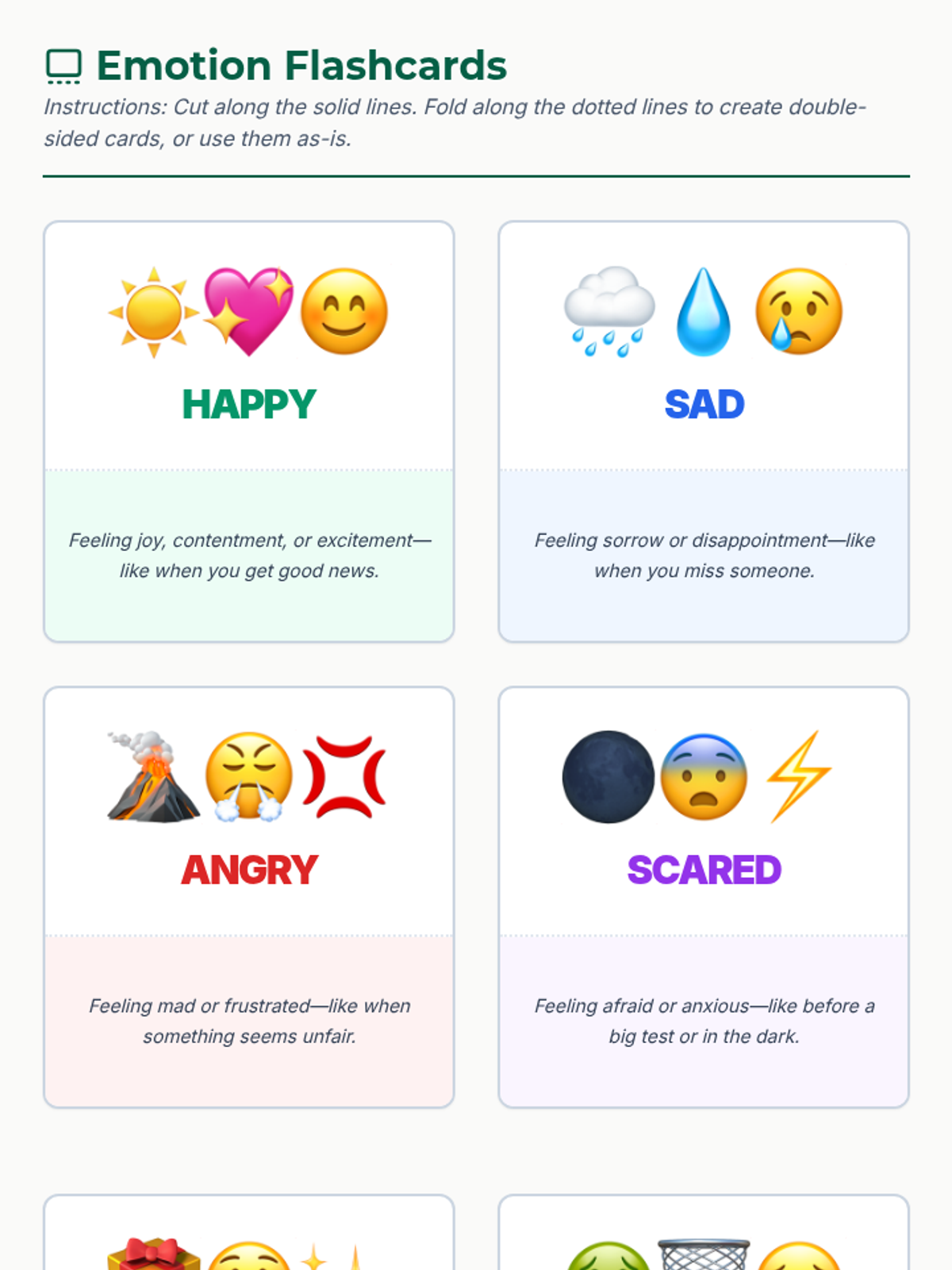 Emotion Flashcards

Instructions: Cut along the solid lines. Fold along the dotted lines to create double-sided cards, or use them as-is.

HAPPY

Feeling joy, contentment, or excitement—like when you get good news.

SAD

Feeling sorrow or disappointment—like when you miss someone.

ANGRY

Feeling mad or frustrated—like when something seems unfair.

SCARED

Feeling afraid or anxious—like before a big test or in the dark.